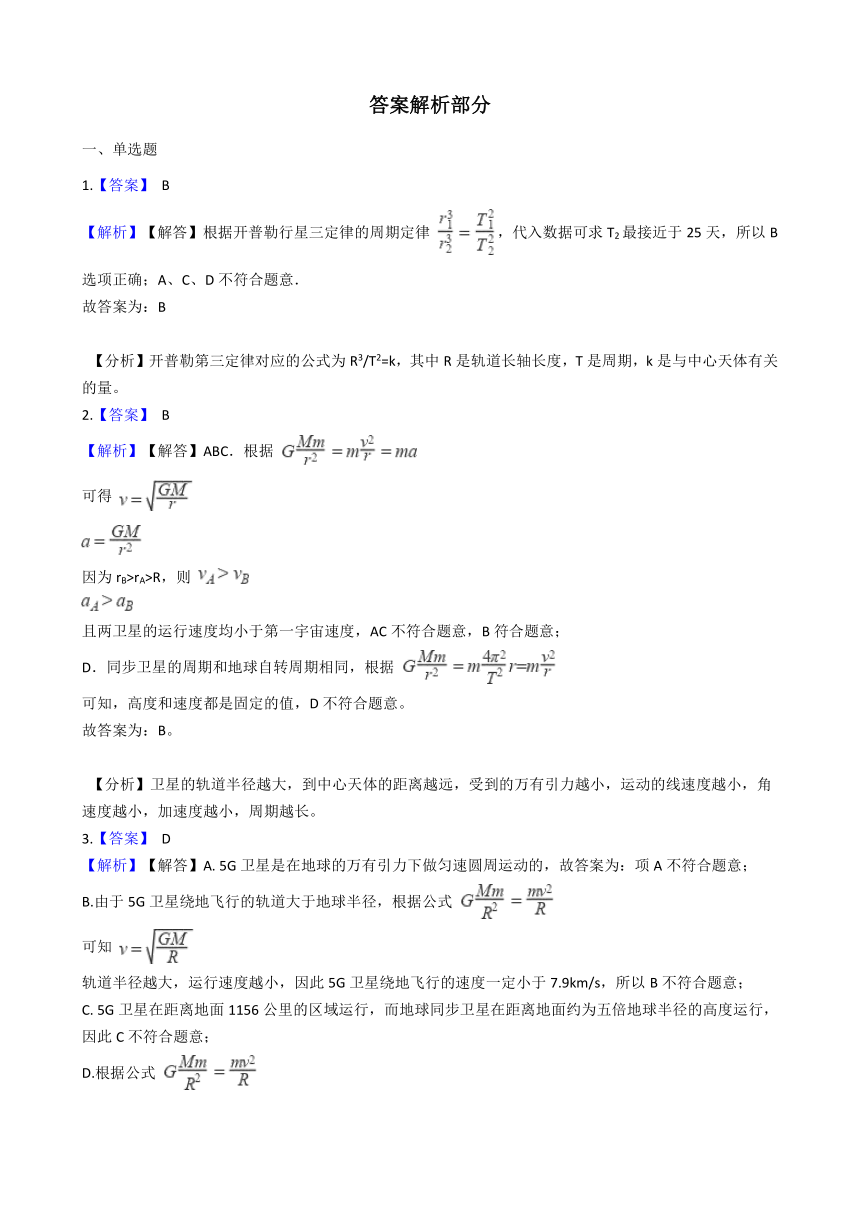 答案解析部分

一、单选题

1.【答案】 B

【解析】【解答】根据开普勒行星三定律的周期定律 $\frac{r_1^3}{r_2^3}=\frac{T_1^2}{T_2^2}$，代入数据可求 $T_2$ 最接近于 25 天，所以 B 选项正确；A、C、D 不符合题意．
故答案为：B

【分析】开普勒第三定律对应的公式为 $R^3/T^2=k$，其中 R 是轨道长轴长度，T 是周期，k 是与中心天体有关的量。

2.【答案】 B

【解析】【解答】ABC．根据 $G\frac{Mm}{r^2}=m\frac{v^2}{r}=ma$

可得 $v=\sqrt{\frac{GM}{r}}$

$a=\frac{GM}{r^2}$

因为 $r_B>r_A>R$，则 $v_A>v_B$

$a_A>a_B$

且两卫星的运行速度均小于第一宇宙速度，AC 不符合题意，B 符合题意；

D．同步卫星的周期和地球自转周期相同，根据 $G\frac{Mm}{r^2}=m\frac{4\pi^2}{T^2}r=m\frac{v^2}{r}$

可知，高度和速度都是固定的值，D 不符合题意。

故答案为：B。

【分析】卫星的轨道半径越大，到中心天体的距离越远，受到的万有引力越小，运动的线速度越小，角速度越小，加速度越小，周期越长。

3.【答案】 D

【解析】【解答】A. 5G 卫星是在地球的万有引力下做匀速圆周运动的，故答案为：项 A 不符合题意；

B.由于 5G 卫星绕地飞行的轨道大于地球半径，根据公式 $G\frac{Mm}{R^2}=\frac{mv^2}{R}$

可知 $v=\sqrt{\frac{GM}{R}}$

轨道半径越大，运行速度越小，因此 5G 卫星绕地飞行的速度一定小于 7.9km/s，所以 B 不符合题意；

C. 5G 卫星在距离地面 1156 公里的区域运行，而地球同步卫星在距离地面约为五倍地球半径的高度运行，因此 C 不符合题意；

D.根据公式 $G\frac{Mm}{R^2}=\frac{mv^2}{R}$